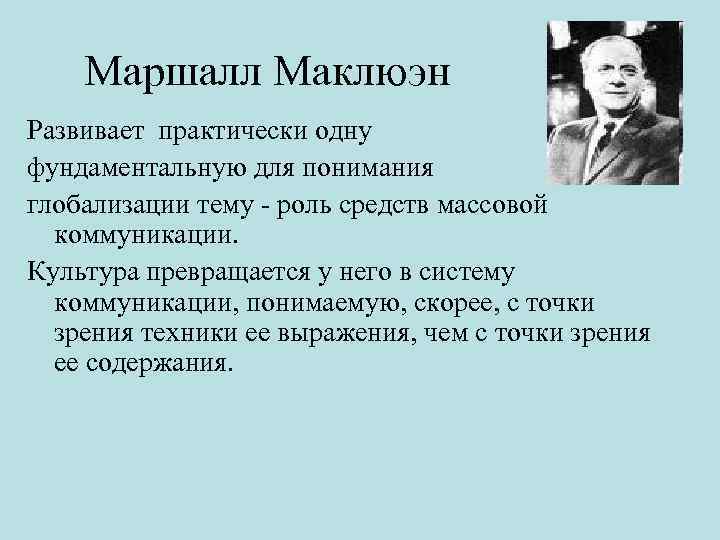 Маршалл Маклюэн

Развивает практически одну фундаментальную для понимания глобализации тему - роль средств массовой коммуникации.

Культура превращается у него в систему коммуникации, понимаемую, скорее, с точки зрения техники ее выражения, чем с точки зрения ее содержания.